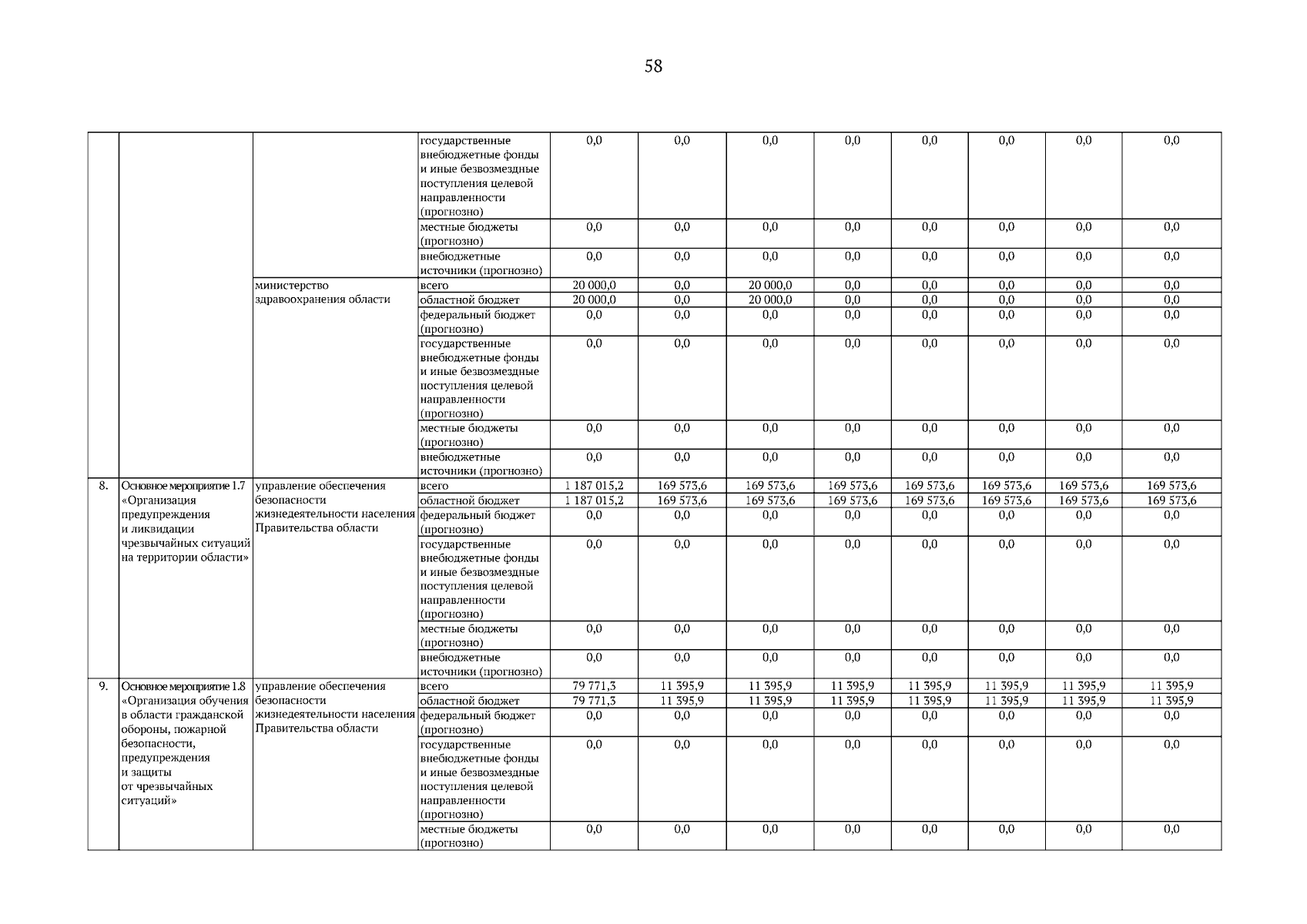 58

| | | | | | | | | | | | |
|---|---|---|---|---|---|---|---|---|---|---|---|
| | | | государственные внебюджетные фонды и иные безвозмездные поступления целевой направленности (прогнозно) | 0,0 | 0,0 | 0,0 | 0,0 | 0,0 | 0,0 | 0,0 | 0,0 |
| | | | местные бюджеты (прогнозно) | 0,0 | 0,0 | 0,0 | 0,0 | 0,0 | 0,0 | 0,0 | 0,0 |
| | | | внебюджетные источники (прогнозно) | 0,0 | 0,0 | 0,0 | 0,0 | 0,0 | 0,0 | 0,0 | 0,0 |
| | | министерство здравоохранения области | всего | 20 000,0 | 0,0 | 20 000,0 | 0,0 | 0,0 | 0,0 | 0,0 | 0,0 |
| | | | областной бюджет | 20 000,0 | 0,0 | 20 000,0 | 0,0 | 0,0 | 0,0 | 0,0 | 0,0 |
| | | | федеральный бюджет (прогнозно) | 0,0 | 0,0 | 0,0 | 0,0 | 0,0 | 0,0 | 0,0 | 0,0 |
| | | | государственные внебюджетные фонды и иные безвозмездные поступления целевой направленности (прогнозно) | 0,0 | 0,0 | 0,0 | 0,0 | 0,0 | 0,0 | 0,0 | 0,0 |
| | | | местные бюджеты (прогнозно) | 0,0 | 0,0 | 0,0 | 0,0 | 0,0 | 0,0 | 0,0 | 0,0 |
| | | | внебюджетные источники (прогнозно) | 0,0 | 0,0 | 0,0 | 0,0 | 0,0 | 0,0 | 0,0 | 0,0 |
| 8. | Основное мероприятие 1.7 «Организация предупреждения и ликвидации чрезвычайных ситуаций на территории области» | управление обеспечения безопасности жизнедеятельности населения Правительства области | всего | 1 187 015,2 | 169 573,6 | 169 573,6 | 169 573,6 | 169 573,6 | 169 573,6 | 169 573,6 | 169 573,6 |
| | | | областной бюджет | 1 187 015,2 | 169 573,6 | 169 573,6 | 169 573,6 | 169 573,6 | 169 573,6 | 169 573,6 | 169 573,6 |
| | | | федеральный бюджет (прогнозно) | 0,0 | 0,0 | 0,0 | 0,0 | 0,0 | 0,0 | 0,0 | 0,0 |
| | | | государственные внебюджетные фонды и иные безвозмездные поступления целевой направленности (прогнозно) | 0,0 | 0,0 | 0,0 | 0,0 | 0,0 | 0,0 | 0,0 | 0,0 |
| | | | местные бюджеты (прогнозно) | 0,0 | 0,0 | 0,0 | 0,0 | 0,0 | 0,0 | 0,0 | 0,0 |
| | | | внебюджетные источники (прогнозно) | 0,0 | 0,0 | 0,0 | 0,0 | 0,0 | 0,0 | 0,0 | 0,0 |
| 9. | Основное мероприятие 1.8 «Организация обучения в области гражданской обороны, пожарной безопасности, предупреждения и защиты от чрезвычайных ситуаций» | управление обеспечения безопасности жизнедеятельности населения Правительства области | всего | 79 771,3 | 11 395,9 | 11 395,9 | 11 395,9 | 11 395,9 | 11 395,9 | 11 395,9 | 11 395,9 |
| | | | областной бюджет | 79 771,3 | 11 395,9 | 11 395,9 | 11 395,9 | 11 395,9 | 11 395,9 | 11 395,9 | 11 395,9 |
| | | | федеральный бюджет (прогнозно) | 0,0 | 0,0 | 0,0 | 0,0 | 0,0 | 0,0 | 0,0 | 0,0 |
| | | | государственные внебюджетные фонды и иные безвозмездные поступления целевой направленности (прогнозно) | 0,0 | 0,0 | 0,0 | 0,0 | 0,0 | 0,0 | 0,0 | 0,0 |
| | | | местные бюджеты (прогнозно) | 0,0 | 0,0 | 0,0 | 0,0 | 0,0 | 0,0 | 0,0 | 0,0 |